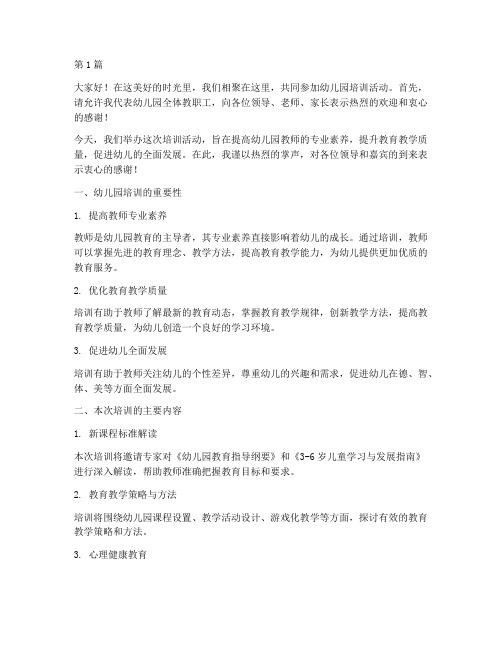 第1篇

大家好！在这美好的时光里，我们相聚在这里，共同参加幼儿园培训活动。首先，请允许我代表幼儿园全体教职工，向各位领导、老师、家长表示热烈的欢迎和衷心的感谢！

今天，我们举办这次培训活动，旨在提高幼儿园教师的专业素养，提升教育教学质量，促进幼儿的全面发展。在此，我谨以热烈的掌声，对各位领导和嘉宾的到来表示衷心的感谢！

一、幼儿园培训的重要性

1. 提高教师专业素养

教师是幼儿园教育的主导者，其专业素养直接影响着幼儿的成长。通过培训，教师可以掌握先进的教育理念、教学方法，提高教育教学能力，为幼儿提供更加优质的教育服务。

2. 优化教育教学质量

培训有助于教师了解最新的教育动态，掌握教育教学规律，创新教学方法，提高教育教学质量，为幼儿创造一个良好的学习环境。

3. 促进幼儿全面发展

培训有助于教师关注幼儿的个性差异，尊重幼儿的兴趣和需求，促进幼儿在德、智、体、美等方面全面发展。

二、本次培训的主要内容

1. 新课程标准解读

本次培训将邀请专家对《幼儿园教育指导纲要》和《3-6岁儿童学习与发展指南》进行深入解读，帮助教师准确把握教育目标和要求。

2. 教育教学策略与方法

培训将围绕幼儿园课程设置、教学活动设计、游戏化教学等方面，探讨有效的教育教学策略和方法。

3. 心理健康教育